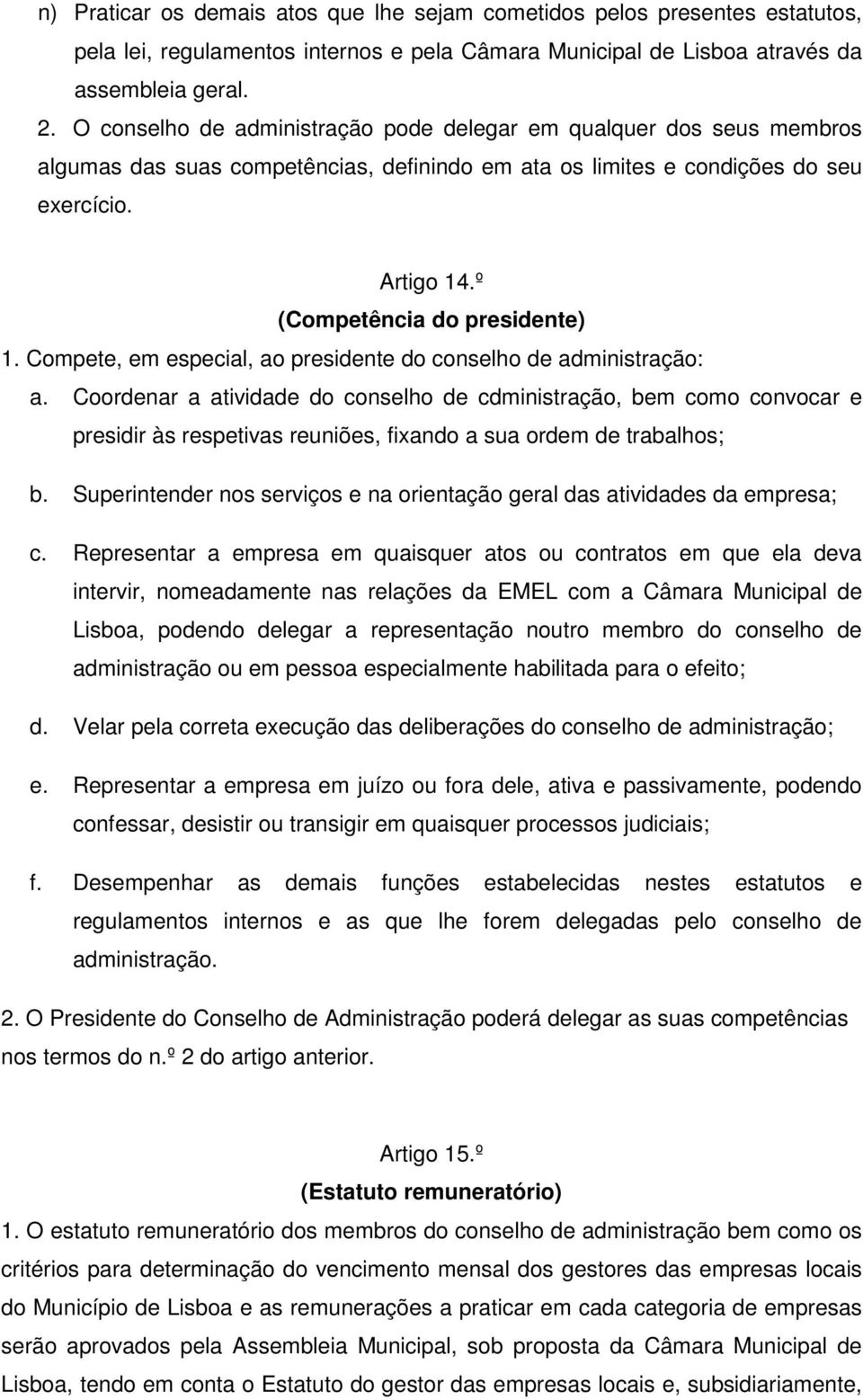 n) Praticar os demais atos que lhe sejam cometidos pelos presentes estatutos, pela lei, regulamentos internos e pela Câmara Municipal de Lisboa através da assembleia geral.

2. O conselho de administração pode delegar em qualquer dos seus membros algumas das suas competências, definindo em ata os limites e condições do seu exercício.

Artigo 14.º
(Competência do presidente)

1. Compete, em especial, ao presidente do conselho de administração:

a. Coordenar a atividade do conselho de cdministração, bem como convocar e presidir às respetivas reuniões, fixando a sua ordem de trabalhos;

b. Superintender nos serviços e na orientação geral das atividades da empresa;

c. Representar a empresa em quaisquer atos ou contratos em que ela deva intervir, nomeadamente nas relações da EMEL com a Câmara Municipal de Lisboa, podendo delegar a representação noutro membro do conselho de administração ou em pessoa especialmente habilitada para o efeito;

d. Velar pela correta execução das deliberações do conselho de administração;

e. Representar a empresa em juízo ou fora dele, ativa e passivamente, podendo confessar, desistir ou transigir em quaisquer processos judiciais;

f. Desempenhar as demais funções estabelecidas nestes estatutos e regulamentos internos e as que lhe forem delegadas pelo conselho de administração.

2. O Presidente do Conselho de Administração poderá delegar as suas competências nos termos do n.º 2 do artigo anterior.

Artigo 15.º
(Estatuto remuneratório)

1. O estatuto remuneratório dos membros do conselho de administração bem como os critérios para determinação do vencimento mensal dos gestores das empresas locais do Município de Lisboa e as remunerações a praticar em cada categoria de empresas serão aprovados pela Assembleia Municipal, sob proposta da Câmara Municipal de Lisboa, tendo em conta o Estatuto do gestor das empresas locais e, subsidiariamente,